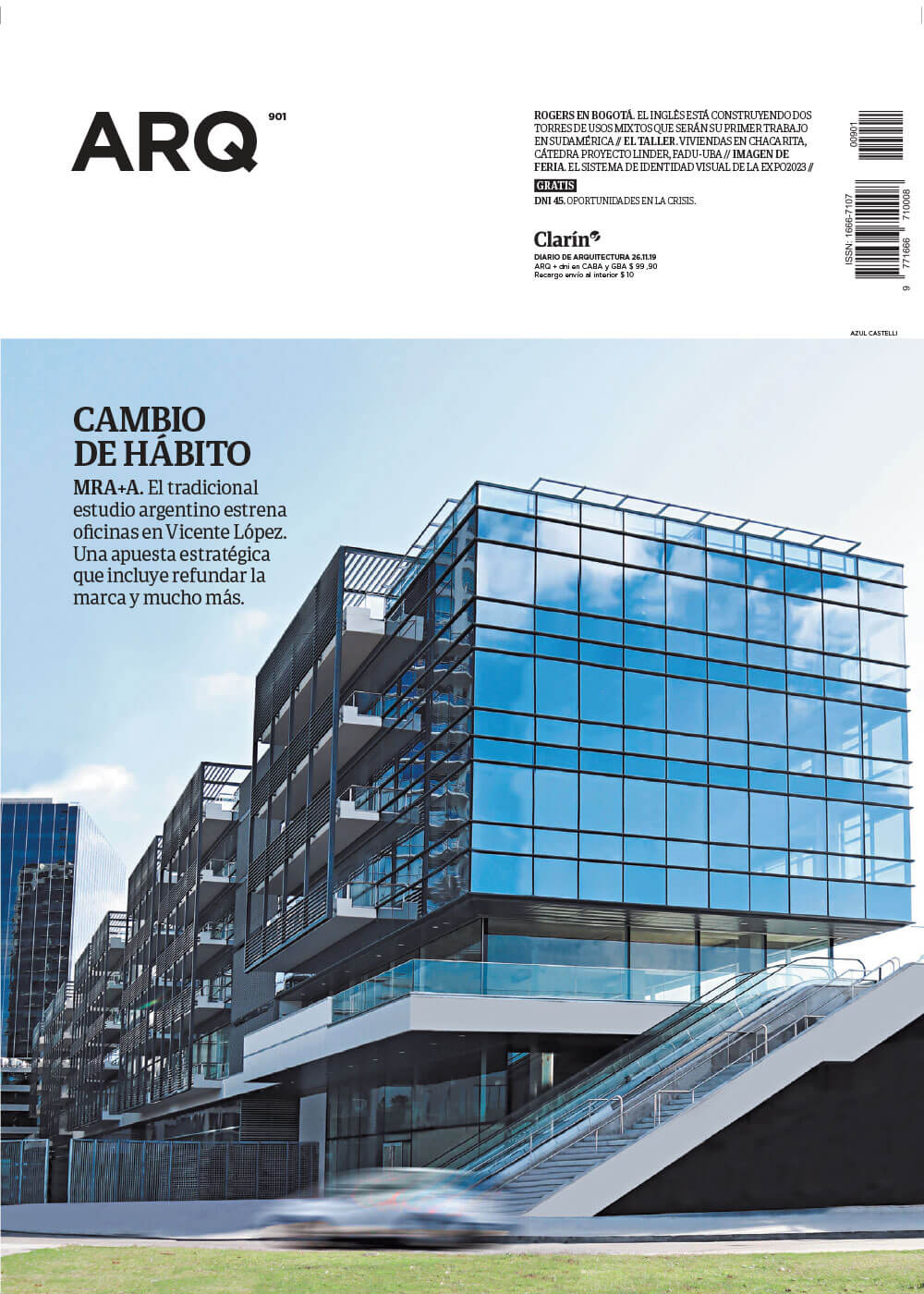 ARQ 901

ROGERS EN BOGOTÁ. EL INGLÉS ESTÁ CONSTRUYENDO DOS TORRES DE USOS MIXTOS QUE SERÁN SU PRIMER TRABAJO EN SUDAMÉRICA // EL TALLER. VIVIENDAS EN CHACARITA, CÁTEDRA PROYECTO LINDER, FADU-UBA // IMAGEN DE FERIA. EL SISTEMA DE IDENTIDAD VISUAL DE LA EXPO2023 //

GRATIS
DNI 45. OPORTUNIDADES EN LA CRISIS.

Clarín
DIARIO DE ARQUITECTURA 26.11.19
ARQ + dni en CABA y GBA $ 99,90
Recargo envío al interior $10

00901
ISSN: 1666-7107
9 771666 710008

AZUL CASTELLI

CAMBIO DE HÁBITO

MRA+A. El tradicional estudio argentino estrena oficinas en Vicente López. Una apuesta estratégica que incluye refundar la marca y mucho más.